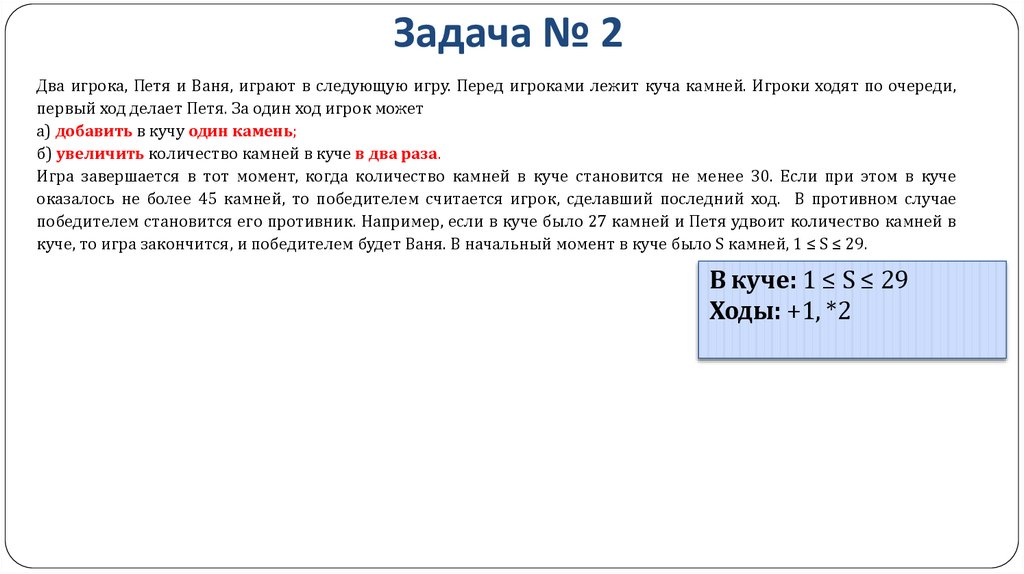 Задача № 2

Два игрока, Петя и Ваня, играют в следующую игру. Перед игроками лежит куча камней. Игроки ходят по очереди, первый ход делает Петя. За один ход игрок может
а) добавить в кучу один камень;
б) увеличить количество камней в куче в два раза.
Игра завершается в тот момент, когда количество камней в куче становится не менее 30. Если при этом в куче оказалось не более 45 камней, то победителем считается игрок, сделавший последний ход. В противном случае победителем становится его противник. Например, если в куче было 27 камней и Петя удвоит количество камней в куче, то игра закончится, и победителем будет Ваня. В начальный момент в куче было S камней, $1 \leq S \leq 29$.

В куче: $1 \leq S \leq 29$
Ходы: +1, *2